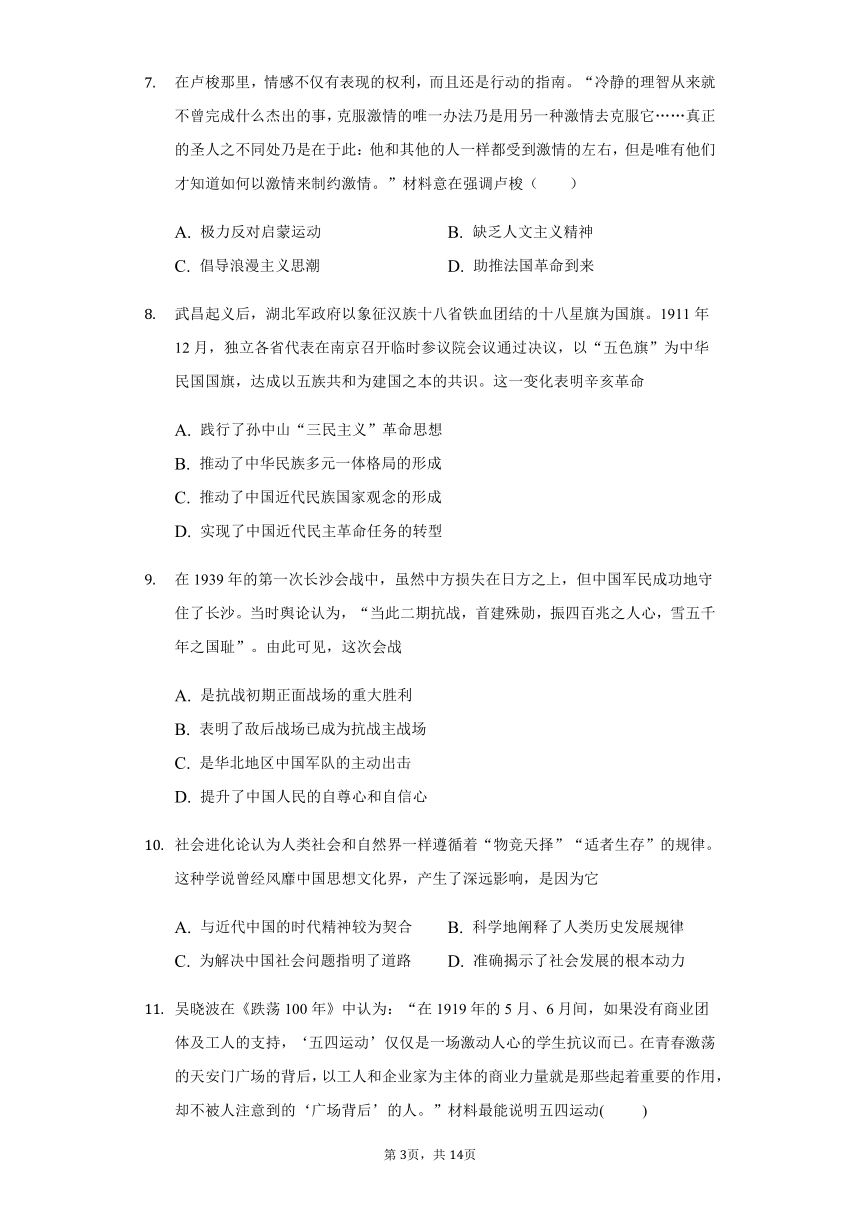 7. 在卢梭那里，情感不仅有表现的权利，而且还是行动的指南。“冷静的理智从来就不曾完成什么杰出的事，克服激情的唯一办法乃是用另一种激情去克服它……真正的圣人之不同处乃是在于此：他和其他的人一样都受到激情的左右，但是唯有他们才知道如何以激情来制约激情。”材料意在强调卢梭（　　）

A. 极力反对启蒙运动
B. 缺乏人文主义精神
C. 倡导浪漫主义思潮
D. 助推法国革命到来

8. 武昌起义后，湖北军政府以象征汉族十八省铁血团结的十八星旗为国旗。1911 年 12 月，独立各省代表在南京召开临时参议院会议通过决议，以“五色旗”为中华民国国旗，达成以五族共和为建国之本的共识。这一变化表明辛亥革命

A. 践行了孙中山“三民主义”革命思想
B. 推动了中华民族多元一体格局的形成
C. 推动了中国近代民族国家观念的形成
D. 实现了中国近代民主革命任务的转型

9. 在 1939 年的第一次长沙会战中，虽然中方损失在日方之上，但中国军民成功地守住了长沙。当时舆论认为，“当此二期抗战，首建殊勋，振四百兆之人心，雪五千年之国耻”。由此可见，这次会战

A. 是抗战初期正面战场的重大胜利
B. 表明了敌后战场已成为抗战主战场
C. 是华北地区中国军队的主动出击
D. 提升了中国人民的自尊心和自信心

10. 社会进化论认为人类社会和自然界一样遵循着“物竞天择”“适者生存”的规律。这种学说曾经风靡中国思想文化界，产生了深远影响，是因为它

A. 与近代中国的时代精神较为契合
B. 科学地阐释了人类历史发展规律
C. 为解决中国社会问题指明了道路
D. 准确揭示了社会发展的根本动力

11. 吴晓波在《跌荡 100 年》中认为：“在 1919 年的 5 月、6 月间，如果没有商业团体及工人的支持，‘五四运动’仅仅是一场激动人心的学生抗议而已。在青春激荡的天安门广场的背后，以工人和企业家为主体的商业力量就是那些起着重要的作用，却不被人注意到的‘广场背后’的人。”材料最能说明五四运动(　　)

第 3页，共 14页